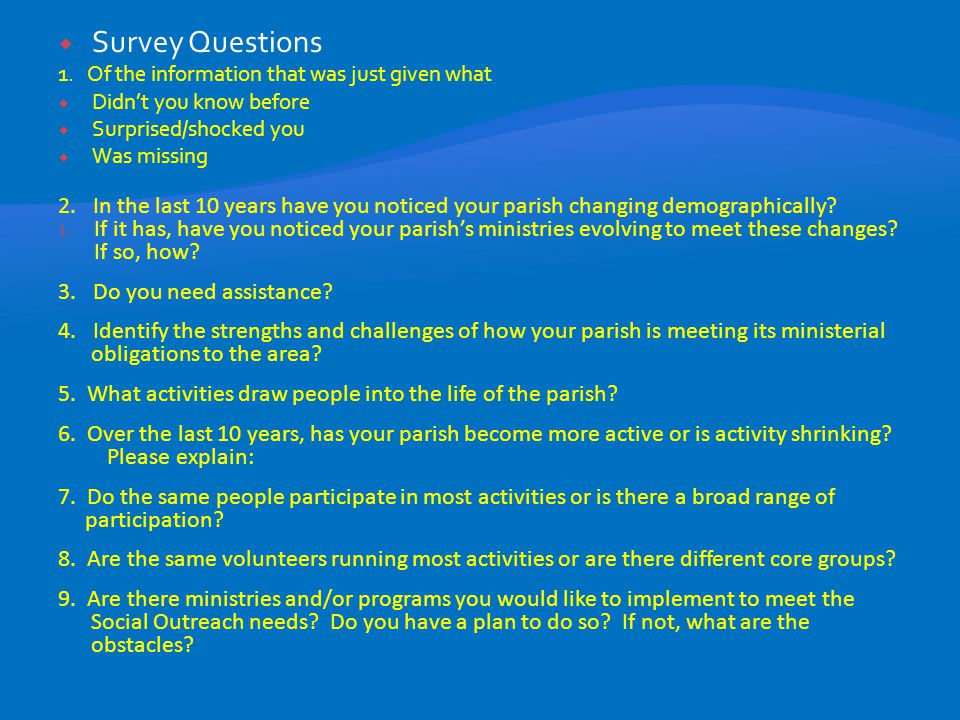 Survey Questions

1. Of the information that was just given what

Didn't you know before

Surprised/shocked you

Was missing

2. In the last 10 years have you noticed your parish changing demographically?

1. If it has, have you noticed your parish's ministries evolving to meet these changes? If so, how?

3. Do you need assistance?

4. Identify the strengths and challenges of how your parish is meeting its ministerial obligations to the area?

5. What activities draw people into the life of the parish?

6. Over the last 10 years, has your parish become more active or is activity shrinking? Please explain:

7. Do the same people participate in most activities or is there a broad range of participation?

8. Are the same volunteers running most activities or are there different core groups?

9. Are there ministries and/or programs you would like to implement to meet the Social Outreach needs? Do you have a plan to do so? If not, what are the obstacles?